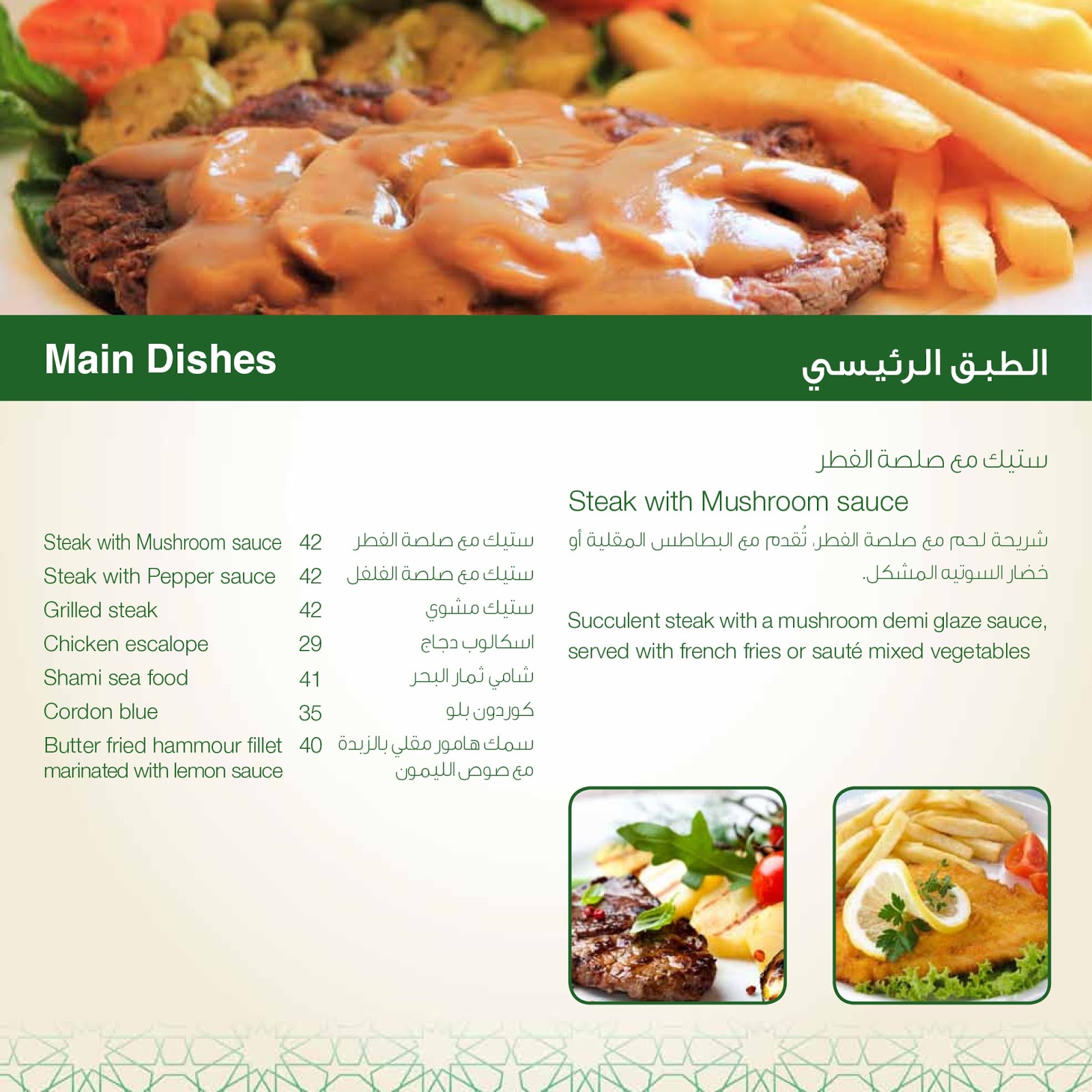 Main Dishes

الطبق الرئيسي

Steak with Mushroom sauce 42 ستيك مع صلصة الفطر
Steak with Pepper sauce 42 ستيك مع صلصة الفلفل
Grilled steak 42 ستيك مشوي
Chicken escalope 29 اسكالوب دجاج
Shami sea food 41 شامي ثمار البحر
Cordon blue 35 كوردون بلو
Butter fried hammour fillet marinated with lemon sauce 40 سمك هامور مقلي بالزبدة مع صوص الليمون

ستيك مع صلصة الفطر

Steak with Mushroom sauce

شريحة لحم مع صلصة الفطر، تُقدم مع البطاطس المقلية أو خضار السوتيه المشكل.

Succulent steak with a mushroom demi glaze sauce, served with french fries or sauté mixed vegetables